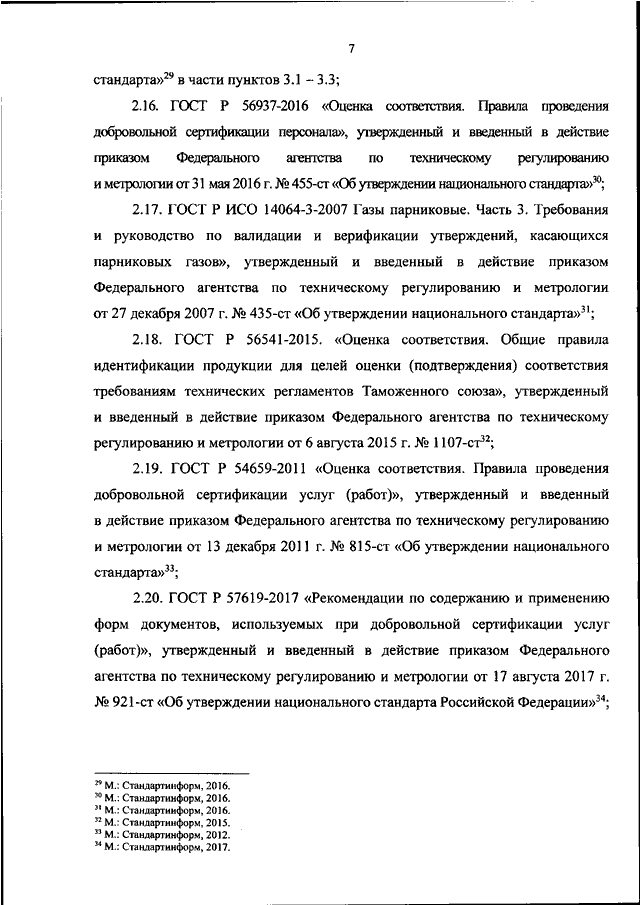 7

стандарта»$^{29}$ в части пунктов 3.1 – 3.3;

2.16. ГОСТ Р 56937-2016 «Оценка соответствия. Правила проведения добровольной сертификации персонала», утвержденный и введенный в действие приказом Федерального агентства по техническому регулированию и метрологии от 31 мая 2016 г. № 455-ст «Об утверждении национального стандарта»$^{30}$;

2.17. ГОСТ Р ИСО 14064-3-2007 Газы парниковые. Часть 3. Требования и руководство по валидации и верификации утверждений, касающихся парниковых газов», утвержденный и введенный в действие приказом Федерального агентства по техническому регулированию и метрологии от 27 декабря 2007 г. № 435-ст «Об утверждении национального стандарта»$^{31}$;

2.18. ГОСТ Р 56541-2015. «Оценка соответствия. Общие правила идентификации продукции для целей оценки (подтверждения) соответствия требованиям технических регламентов Таможенного союза», утвержденный и введенный в действие приказом Федерального агентства по техническому регулированию и метрологии от 6 августа 2015 г. № 1107-ст$^{32}$;

2.19. ГОСТ Р 54659-2011 «Оценка соответствия. Правила проведения добровольной сертификации услуг (работ)», утвержденный и введенный в действие приказом Федерального агентства по техническому регулированию и метрологии от 13 декабря 2011 г. № 815-ст «Об утверждении национального стандарта»$^{33}$;

2.20. ГОСТ Р 57619-2017 «Рекомендации по содержанию и применению форм документов, используемых при добровольной сертификации услуг (работ)», утвержденный и введенный в действие приказом Федерального агентства по техническому регулированию и метрологии от 17 августа 2017 г. № 921-ст «Об утверждении национального стандарта Российской Федерации»$^{34}$;

$^{29}$ М.: Стандартинформ, 2016.
$^{30}$ М.: Стандартинформ, 2016.
$^{31}$ М.: Стандартинформ, 2016.
$^{32}$ М.: Стандартинформ, 2015.
$^{33}$ М.: Стандартинформ, 2012.
$^{34}$ М.: Стандартинформ, 2017.